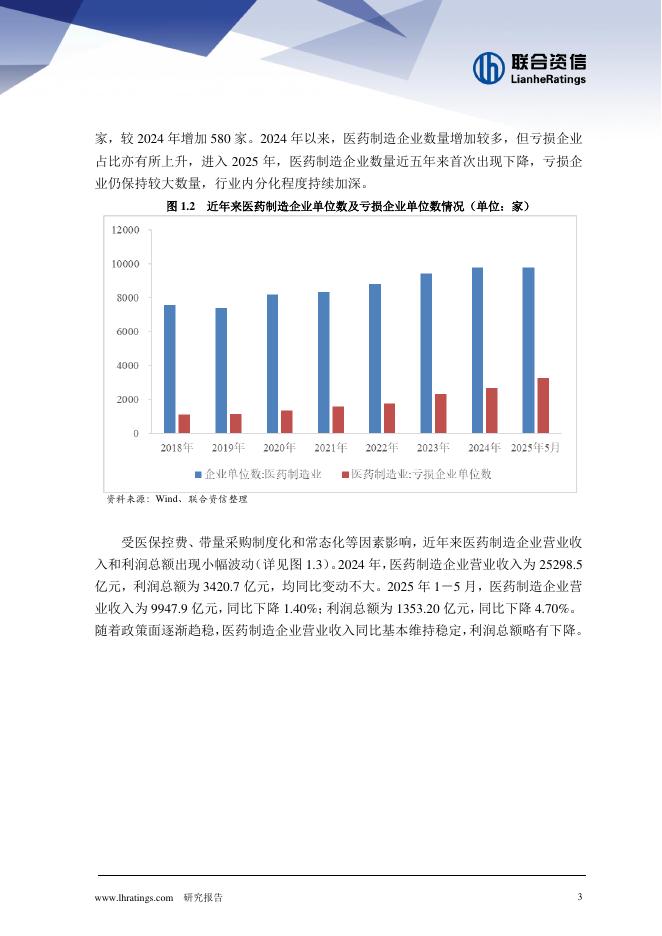 联合资信
LianheRatings

家，较 2024 年增加 580 家。2024 年以来，医药制造企业数量增加较多，但亏损企业占比亦有所上升，进入 2025 年，医药制造企业数量近五年来首次出现下降，亏损企业仍保持较大数量，行业内分化程度持续加深。

图 1.2　近年来医药制造企业单位数及亏损企业单位数情况（单位：家）

12000
10000
8000
6000
4000
2000
0
2018年
2019年
2020年
2021年
2022年
2023年
2024年
2025年5月

企业单位数:医药制造业　医药制造业:亏损企业单位数

资料来源：Wind、联合资信整理

受医保控费、带量采购制度化和常态化等因素影响，近年来医药制造企业营业收入和利润总额出现小幅波动（详见图 1.3）。2024 年，医药制造企业营业收入为 25298.5 亿元，利润总额为 3420.7 亿元，均同比变动不大。2025 年 1－5 月，医药制造企业营业收入为 9947.9 亿元，同比下降 1.40%；利润总额为 1353.20 亿元，同比下降 4.70%。随着政策面逐渐趋稳，医药制造企业营业收入同比基本维持稳定，利润总额略有下降。

www.lhratings.com　研究报告　3